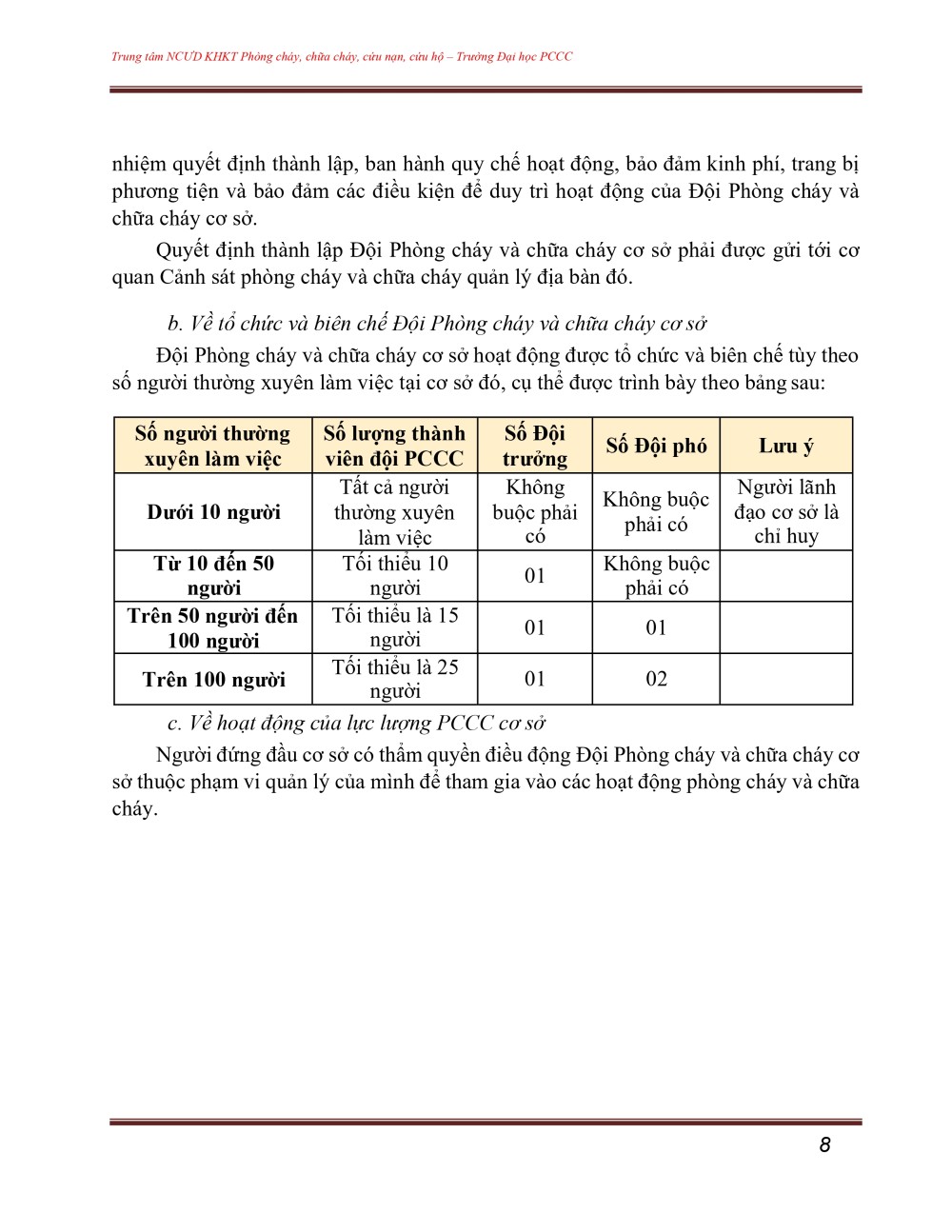 Trung tâm NCUD KHKT Phòng cháy, chữa cháy, cứu nạn, cứu hộ – Trường Đại học PCCC

nhiệm quyết định thành lập, ban hành quy chế hoạt động, bảo đảm kinh phí, trang bị phương tiện và bảo đảm các điều kiện để duy trì hoạt động của Đội Phòng cháy và chữa cháy cơ sở.

Quyết định thành lập Đội Phòng cháy và chữa cháy cơ sở phải được gửi tới cơ quan Cảnh sát phòng cháy và chữa cháy quản lý địa bàn đó.

b. Về tổ chức và biên chế Đội Phòng cháy và chữa cháy cơ sở

Đội Phòng cháy và chữa cháy cơ sở hoạt động được tổ chức và biên chế tùy theo số người thường xuyên làm việc tại cơ sở đó, cụ thể được trình bày theo bảng sau:

| Số người thường xuyên làm việc | Số lượng thành viên đội PCCC | Số Đội trưởng | Số Đội phó | Lưu ý |
|---|---|---|---|---|
| Dưới 10 người | Tất cả người thường xuyên làm việc | Không buộc phải có | Không buộc phải có | Người lãnh đạo cơ sở là chỉ huy |
| Từ 10 đến 50 người | Tối thiểu 10 người | 01 | Không buộc phải có | |
| Trên 50 người đến 100 người | Tối thiểu là 15 người | 01 | 01 | |
| Trên 100 người | Tối thiểu là 25 người | 01 | 02 | |

c. Về hoạt động của lực lượng PCCC cơ sở

Người đứng đầu cơ sở có thẩm quyền điều động Đội Phòng cháy và chữa cháy cơ sở thuộc phạm vi quản lý của mình để tham gia vào các hoạt động phòng cháy và chữa cháy.

8